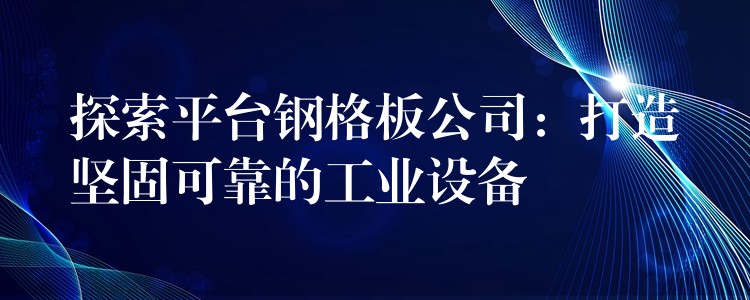 探索平台钢格板公司：打造坚固可靠的工业设备